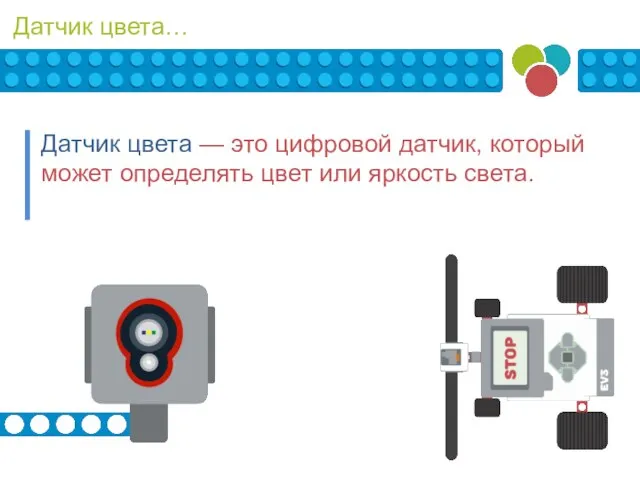 Датчик цвета…

Датчик цвета — это цифровой датчик, который может определять цвет или яркость света.

STOP

EV3